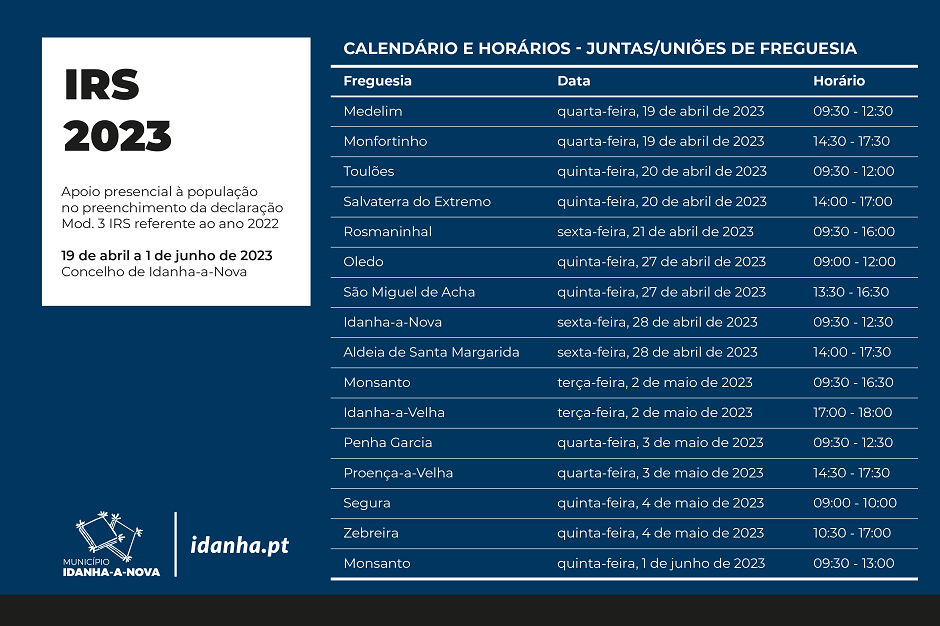 IRS
2023

Apoio presencial à população no preenchimento da declaração Mod. 3 IRS referente ao ano 2022

19 de abril a 1 de junho de 2023
Concelho de Idanha-a-Nova

MUNICÍPIO
IDANHA-A-NOVA

idanha.pt

CALENDÁRIO E HORÁRIOS - JUNTAS/UNIÕES DE FREGUESIA

| Freguesia | Data | Horário |
|---|---|---|
| Medelim | quarta-feira, 19 de abril de 2023 | 09:30 - 12:30 |
| Monfortinho | quarta-feira, 19 de abril de 2023 | 14:30 - 17:30 |
| Toulões | quinta-feira, 20 de abril de 2023 | 09:30 - 12:00 |
| Salvaterra do Extremo | quinta-feira, 20 de abril de 2023 | 14:00 - 17:00 |
| Rosmaninhal | sexta-feira, 21 de abril de 2023 | 09:30 - 16:00 |
| Oledo | quinta-feira, 27 de abril de 2023 | 09:00 - 12:00 |
| São Miguel de Acha | quinta-feira, 27 de abril de 2023 | 13:30 - 16:30 |
| Idanha-a-Nova | sexta-feira, 28 de abril de 2023 | 09:30 - 12:30 |
| Aldeia de Santa Margarida | sexta-feira, 28 de abril de 2023 | 14:00 - 17:30 |
| Monsanto | terça-feira, 2 de maio de 2023 | 09:30 - 16:30 |
| Idanha-a-Velha | terça-feira, 2 de maio de 2023 | 17:00 - 18:00 |
| Penha Garcia | quarta-feira, 3 de maio de 2023 | 09:30 - 12:30 |
| Proença-a-Velha | quarta-feira, 3 de maio de 2023 | 14:30 - 17:30 |
| Segura | quinta-feira, 4 de maio de 2023 | 09:00 - 10:00 |
| Zebreira | quinta-feira, 4 de maio de 2023 | 10:30 - 17:00 |
| Monsanto | quinta-feira, 1 de junho de 2023 | 09:30 - 13:00 |